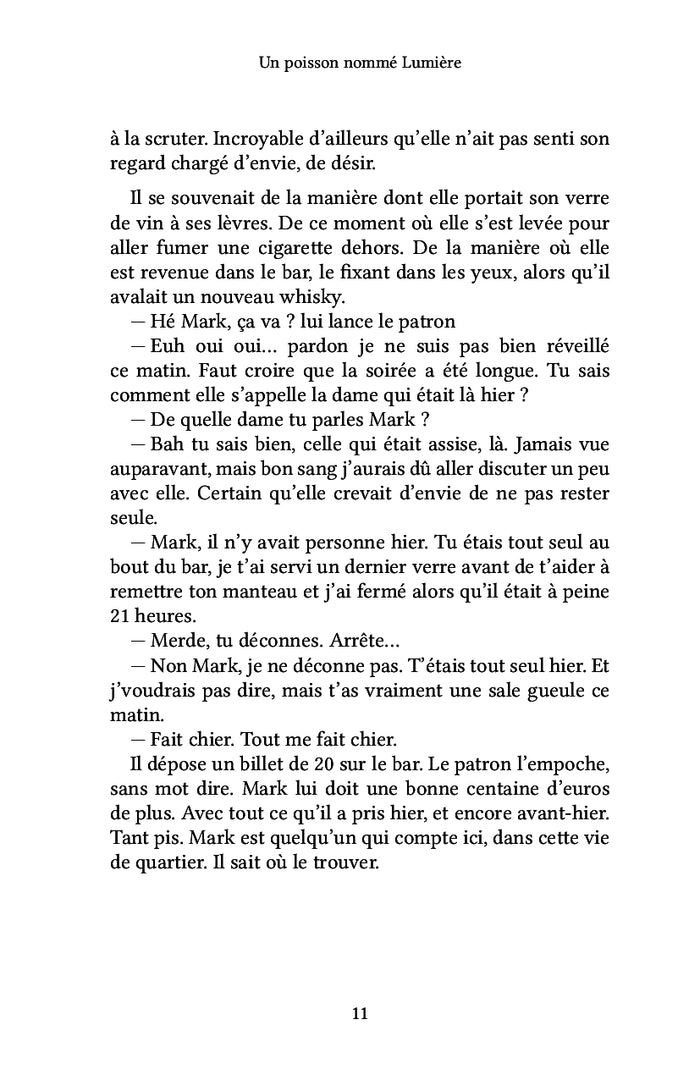 Un poisson nommé Lumière

à la scruter. Incroyable d'ailleurs qu'elle n'ait pas senti son regard chargé d'envie, de désir.

Il se souvenait de la manière dont elle portait son verre de vin à ses lèvres. De ce moment où elle s'est levée pour aller fumer une cigarette dehors. De la manière où elle est revenue dans le bar, le fixant dans les yeux, alors qu'il avalait un nouveau whisky.

— Hé Mark, ça va ? lui lance le patron

— Euh oui oui… pardon je ne suis pas bien réveillé ce matin. Faut croire que la soirée a été longue. Tu sais comment elle s'appelle la dame qui était là hier ?

— De quelle dame tu parles Mark ?

— Bah tu sais bien, celle qui était assise, là. Jamais vue auparavant, mais bon sang j'aurais dû aller discuter un peu avec elle. Certain qu'elle crevait d'envie de ne pas rester seule.

— Mark, il n'y avait personne hier. Tu étais tout seul au bout du bar, je t'ai servi un dernier verre avant de t'aider à remettre ton manteau et j'ai fermé alors qu'il était à peine 21 heures.

— Merde, tu déconnes. Arrête…

— Non Mark, je ne déconne pas. T'étais tout seul hier. Et j'voudrais pas dire, mais t'as vraiment une sale gueule ce matin.

— Fait chier. Tout me fait chier.

Il dépose un billet de 20 sur le bar. Le patron l'empoche, sans mot dire. Mark lui doit une bonne centaine d'euros de plus. Avec tout ce qu'il a pris hier, et encore avant-hier. Tant pis. Mark est quelqu'un qui compte ici, dans cette vie de quartier. Il sait où le trouver.

11